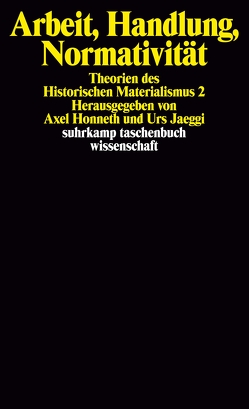 Arbeit, Handlung, Normativität

Theorien des Historischen Materialismus 2
Herausgegeben von
Axel Honneth und Urs Jaeggi

suhrkamp taschenbuch wissenschaft